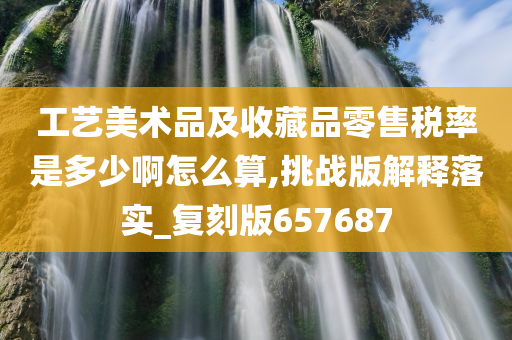 工艺美术品及收藏品零售税率是多少啊怎么算,挑战版解释落实_复刻版657687